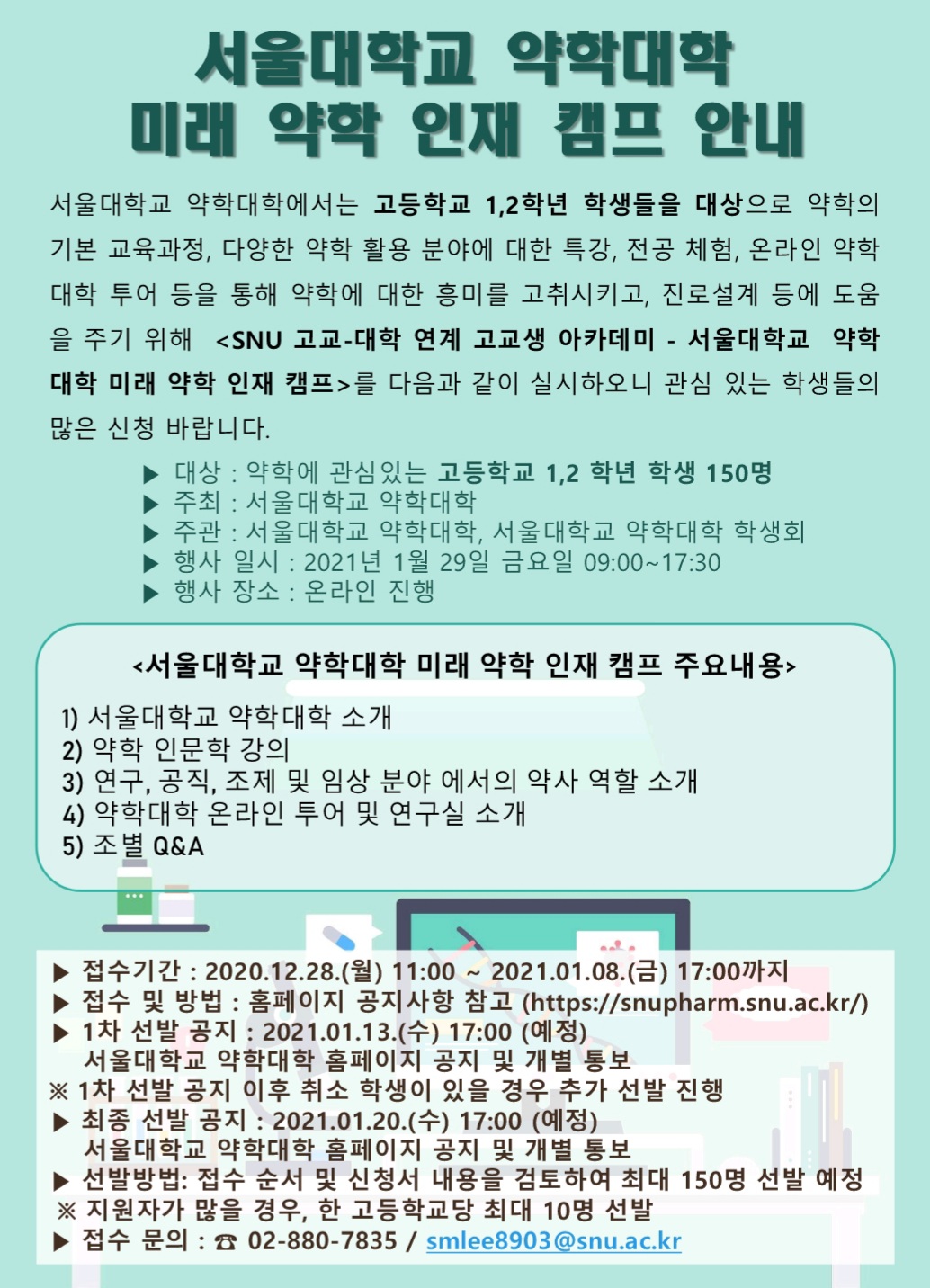 서울대학교 약학대학
미래 약학 인재 캠프 안내

서울대학교 약학대학에서는 고등학교 1,2학년 학생들을 대상으로 약학의 기본 교육과정, 다양한 약학 활용 분야에 대한 특강, 전공 체험, 온라인 약학대학 투어 등을 통해 약학에 대한 흥미를 고취시키고, 진로설계 등에 도움을 주기 위해 <SNU 고교-대학 연계 고교생 아카데미 - 서울대학교 약학대학 미래 약학 인재 캠프>를 다음과 같이 실시하오니 관심 있는 학생들의 많은 신청 바랍니다.

▶ 대상 : 약학에 관심있는 고등학교 1,2 학년 학생 150명
▶ 주최 : 서울대학교 약학대학
▶ 주관 : 서울대학교 약학대학, 서울대학교 약학대학 학생회
▶ 행사 일시 : 2021년 1월 29일 금요일 09:00~17:30
▶ 행사 장소 : 온라인 진행

<서울대학교 약학대학 미래 약학 인재 캠프 주요내용>
1) 서울대학교 약학대학 소개
2) 약학 인문학 강의
3) 연구, 공직, 조제 및 임상 분야 에서의 약사 역할 소개
4) 약학대학 온라인 투어 및 연구실 소개
5) 조별 Q&A

▶ 접수기간 : 2020.12.28.(월) 11:00 ~ 2021.01.08.(금) 17:00까지
▶ 접수 및 방법 : 홈페이지 공지사항 참고 (https://snupharm.snu.ac.kr/)
▶ 1차 선발 공지 : 2021.01.13.(수) 17:00 (예정)
서울대학교 약학대학 홈페이지 공지 및 개별 통보
※ 1차 선발 공지 이후 취소 학생이 있을 경우 추가 선발 진행
▶ 최종 선발 공지 : 2021.01.20.(수) 17:00 (예정)
서울대학교 약학대학 홈페이지 공지 및 개별 통보
▶ 선발방법: 접수 순서 및 신청서 내용을 검토하여 최대 150명 선발 예정
※ 지원자가 많을 경우, 한 고등학교당 최대 10명 선발
▶ 접수 문의 : ☎ 02-880-7835 / smlee8903@snu.ac.kr